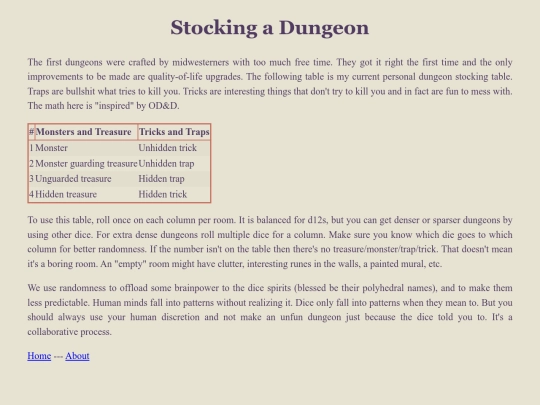 Stocking a Dungeon

The first dungeons were crafted by midwesterners with too much free time. They got it right the first time and the only improvements to be made are quality-of-life upgrades. The following table is my current personal dungeon stocking table. Traps are bullshit what tries to kill you. Tricks are interesting things that don't try to kill you and in fact are fun to mess with. The math here is "inspired" by OD&D.

| # | Monsters and Treasure | Tricks and Traps |
|---|---|---|
| 1 | Monster | Unhidden trick |
| 2 | Monster guarding treasure | Unhidden trap |
| 3 | Unguarded treasure | Hidden trap |
| 4 | Hidden treasure | Hidden trick |

To use this table, roll once on each column per room. It is balanced for d12s, but you can get denser or sparser dungeons by using other dice. For extra dense dungeons roll multiple dice for a column. Make sure you know which die goes to which column for better randomness. If the number isn't on the table then there's no treasure/monster/trap/trick. That doesn't mean it's a boring room. An "empty" room might have clutter, interesting runes in the walls, a painted mural, etc.

We use randomness to offload some brainpower to the dice spirits (blessed be their polyhedral names), and to make them less predictable. Human minds fall into patterns without realizing it. Dice only fall into patterns when they mean to. But you should always use your human discretion and not make an unfun dungeon just because the dice told you to. It's a collaborative process.

Home --- About